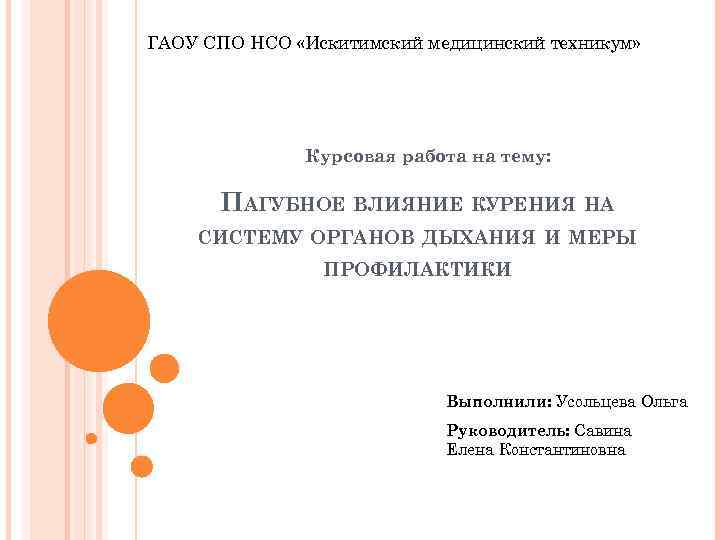 ГАОУ СПО НСО «Искитимский медицинский техникум»

Курсовая работа на тему:

Пагубное влияние курения на систему органов дыхания и меры профилактики

Выполнили: Усольцева Ольга

Руководитель: Савина Елена Константиновна